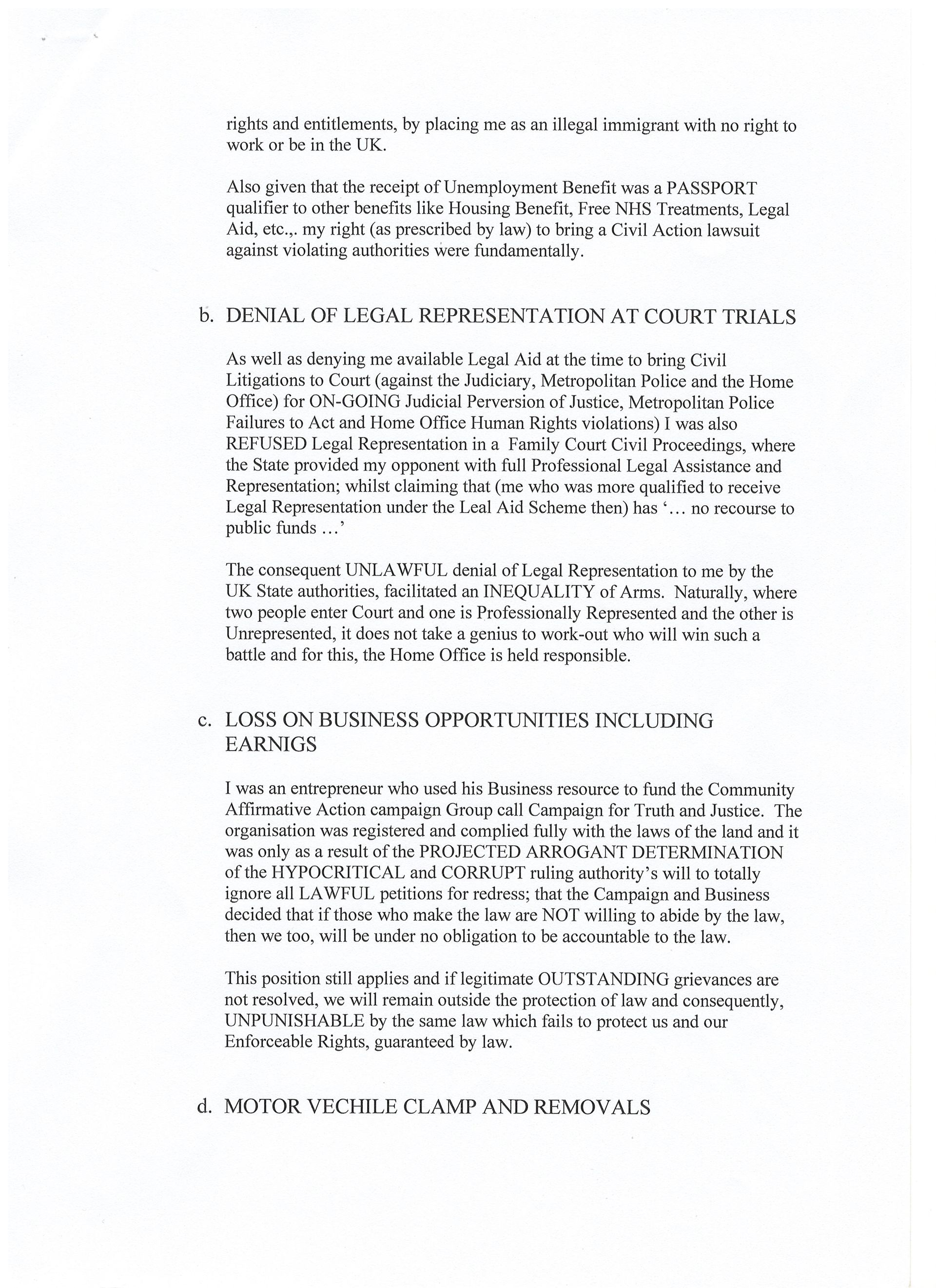 rights and entitlements, by placing me as an illegal immigrant with no right to work or be in the UK.

Also given that the receipt of Unemployment Benefit was a PASSPORT qualifier to other benefits like Housing Benefit, Free NHS Treatments, Legal Aid, etc.,. my right (as prescribed by law) to bring a Civil Action lawsuit against violating authorities were fundamentally.

b. DENIAL OF LEGAL REPRESENTATION AT COURT TRIALS

As well as denying me available Legal Aid at the time to bring Civil Litigations to Court (against the Judiciary, Metropolitan Police and the Home Office) for ON-GOING Judicial Perversion of Justice, Metropolitan Police Failures to Act and Home Office Human Rights violations) I was also REFUSED Legal Representation in a Family Court Civil Proceedings, where the State provided my opponent with full Professional Legal Assistance and Representation; whilst claiming that (me who was more qualified to receive Legal Representation under the Leal Aid Scheme then) has '... no recourse to public funds ...'

The consequent UNLAWFUL denial of Legal Representation to me by the UK State authorities, facilitated an INEQUALITY of Arms. Naturally, where two people enter Court and one is Professionally Represented and the other is Unrepresented, it does not take a genius to work-out who will win such a battle and for this, the Home Office is held responsible.

c. LOSS ON BUSINESS OPPORTUNITIES INCLUDING EARNIGS

I was an entrepreneur who used his Business resource to fund the Community Affirmative Action campaign Group call Campaign for Truth and Justice. The organisation was registered and complied fully with the laws of the land and it was only as a result of the PROJECTED ARROGANT DETERMINATION of the HYPOCRITICAL and CORRUPT ruling authority's will to totally ignore all LAWFUL petitions for redress; that the Campaign and Business decided that if those who make the law are NOT willing to abide by the law, then we too, will be under no obligation to be accountable to the law.

This position still applies and if legitimate OUTSTANDING grievances are not resolved, we will remain outside the protection of law and consequently, UNPUNISHABLE by the same law which fails to protect us and our Enforceable Rights, guaranteed by law.

d. MOTOR VECHILE CLAMP AND REMOVALS